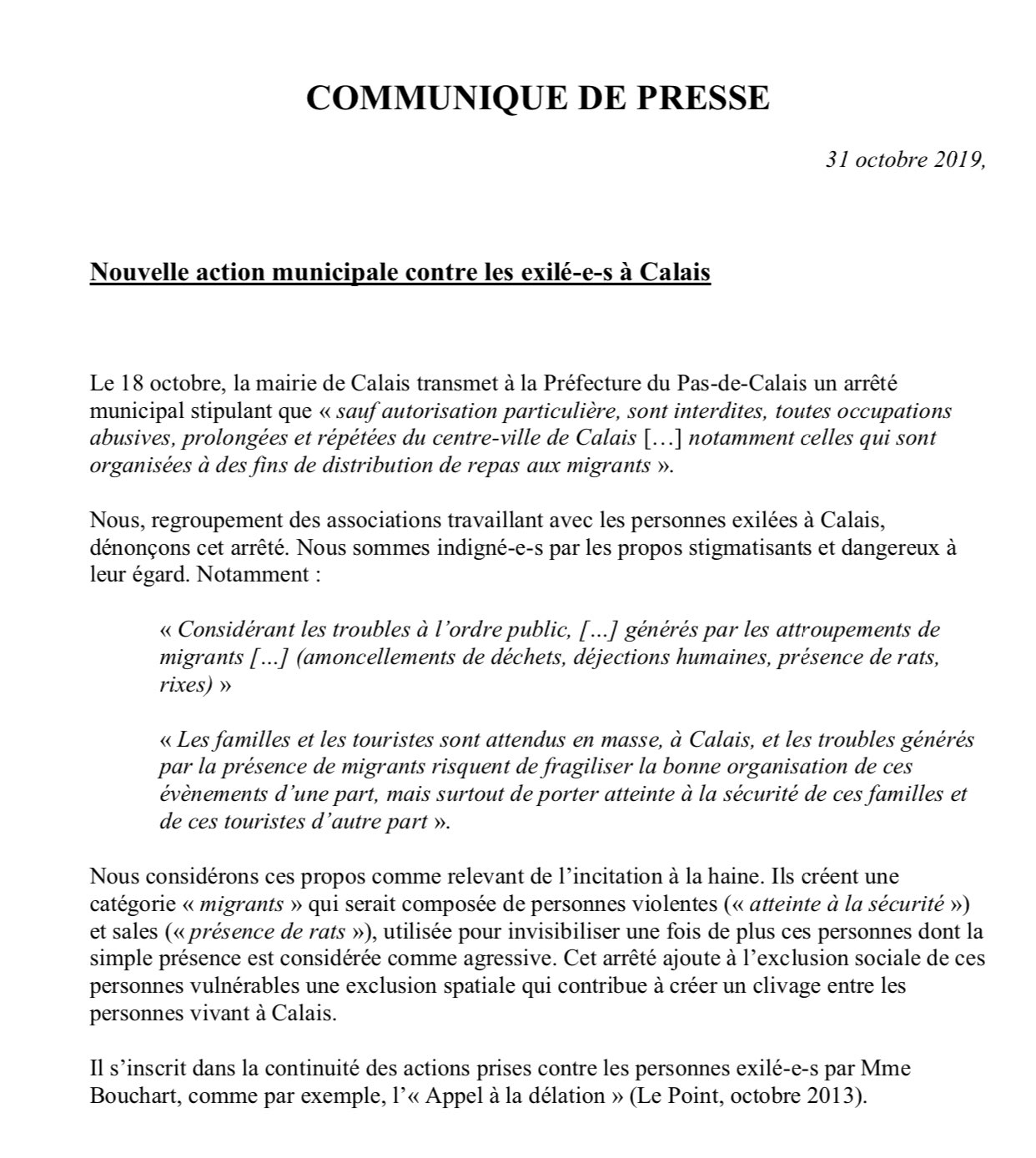 COMMUNIQUE DE PRESSE

31 octobre 2019,

Nouvelle action municipale contre les exilé-e-s à Calais

Le 18 octobre, la mairie de Calais transmet à la Préfecture du Pas-de-Calais un arrêté municipal stipulant que « sauf autorisation particulière, sont interdites, toutes occupations abusives, prolongées et répétées du centre-ville de Calais […] notamment celles qui sont organisées à des fins de distribution de repas aux migrants ».

Nous, regroupement des associations travaillant avec les personnes exilées à Calais, dénonçons cet arrêté. Nous sommes indigné-e-s par les propos stigmatisants et dangereux à leur égard. Notamment :

« Considérant les troubles à l'ordre public, […] générés par les attroupements de migrants […] (amoncellements de déchets, déjections humaines, présence de rats, rixes) »

« Les familles et les touristes sont attendus en masse, à Calais, et les troubles générés par la présence de migrants risquent de fragiliser la bonne organisation de ces évènements d'une part, mais surtout de porter atteinte à la sécurité de ces familles et de ces touristes d'autre part ».

Nous considérons ces propos comme relevant de l'incitation à la haine. Ils créent une catégorie « migrants » qui serait composée de personnes violentes (« atteinte à la sécurité ») et sales (« présence de rats »), utilisée pour invisibiliser une fois de plus ces personnes dont la simple présence est considérée comme agressive. Cet arrêté ajoute à l'exclusion sociale de ces personnes vulnérables une exclusion spatiale qui contribue à créer un clivage entre les personnes vivant à Calais.

Il s'inscrit dans la continuité des actions prises contre les personnes exilé-e-s par Mme Bouchart, comme par exemple, l'« Appel à la délation » (Le Point, octobre 2013).